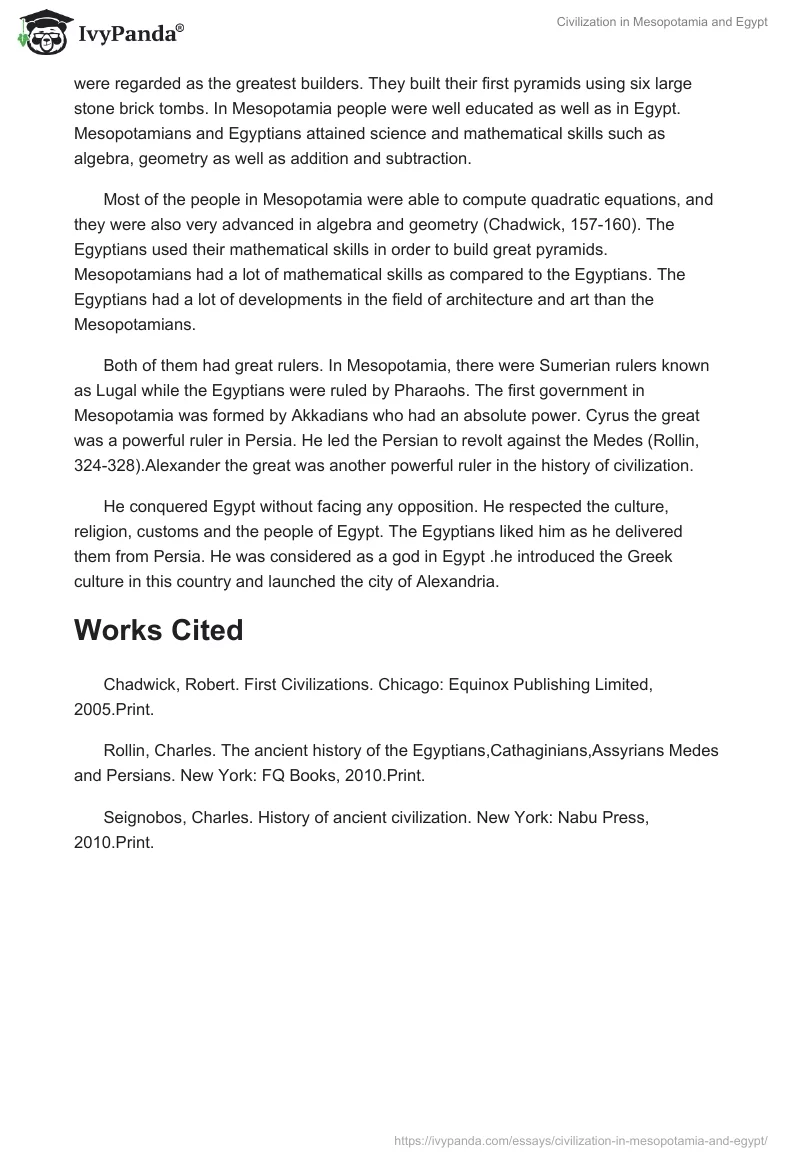 IvyPanda®

Civilization in Mesopotamia and Egypt

were regarded as the greatest builders. They built their first pyramids using six large stone brick tombs. In Mesopotamia people were well educated as well as in Egypt. Mesopotamians and Egyptians attained science and mathematical skills such as algebra, geometry as well as addition and subtraction.

Most of the people in Mesopotamia were able to compute quadratic equations, and they were also very advanced in algebra and geometry (Chadwick, 157-160). The Egyptians used their mathematical skills in order to build great pyramids. Mesopotamians had a lot of mathematical skills as compared to the Egyptians. The Egyptians had a lot of developments in the field of architecture and art than the Mesopotamians.

Both of them had great rulers. In Mesopotamia, there were Sumerian rulers known as Lugal while the Egyptians were ruled by Pharaohs. The first government in Mesopotamia was formed by Akkadians who had an absolute power. Cyrus the great was a powerful ruler in Persia. He led the Persian to revolt against the Medes (Rollin, 324-328).Alexander the great was another powerful ruler in the history of civilization.

He conquered Egypt without facing any opposition. He respected the culture, religion, customs and the people of Egypt. The Egyptians liked him as he delivered them from Persia. He was considered as a god in Egypt .he introduced the Greek culture in this country and launched the city of Alexandria.

Works Cited

Chadwick, Robert. First Civilizations. Chicago: Equinox Publishing Limited, 2005.Print.

Rollin, Charles. The ancient history of the Egyptians,Cathaginians,Assyrians Medes and Persians. New York: FQ Books, 2010.Print.

Seignobos, Charles. History of ancient civilization. New York: Nabu Press, 2010.Print.

https://ivypanda.com/essays/civilization-in-mesopotamia-and-egypt/